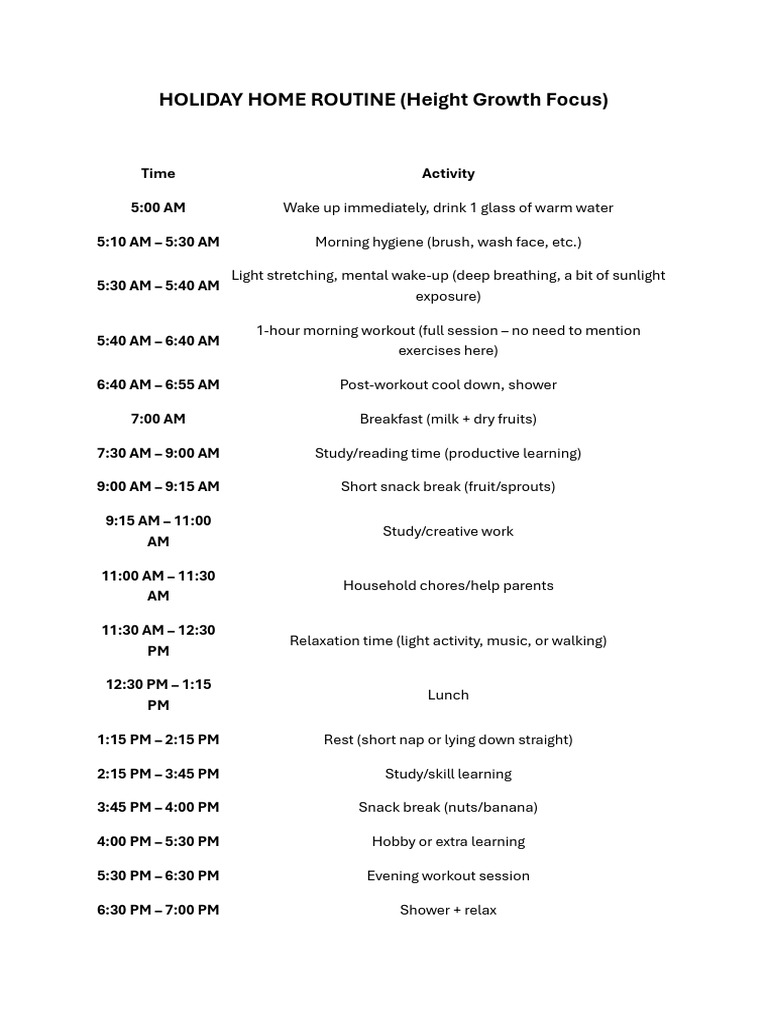 HOLIDAY HOME ROUTINE (Height Growth Focus)

| Time | Activity |
|---|---|
| 5:00 AM | Wake up immediately, drink 1 glass of warm water |
| 5:10 AM – 5:30 AM | Morning hygiene (brush, wash face, etc.) |
| 5:30 AM – 5:40 AM | Light stretching, mental wake-up (deep breathing, a bit of sunlight exposure) |
| 5:40 AM – 6:40 AM | 1-hour morning workout (full session – no need to mention exercises here) |
| 6:40 AM – 6:55 AM | Post-workout cool down, shower |
| 7:00 AM | Breakfast (milk + dry fruits) |
| 7:30 AM – 9:00 AM | Study/reading time (productive learning) |
| 9:00 AM – 9:15 AM | Short snack break (fruit/sprouts) |
| 9:15 AM – 11:00 AM | Study/creative work |
| 11:00 AM – 11:30 AM | Household chores/help parents |
| 11:30 AM – 12:30 PM | Relaxation time (light activity, music, or walking) |
| 12:30 PM – 1:15 PM | Lunch |
| 1:15 PM – 2:15 PM | Rest (short nap or lying down straight) |
| 2:15 PM – 3:45 PM | Study/skill learning |
| 3:45 PM – 4:00 PM | Snack break (nuts/banana) |
| 4:00 PM – 5:30 PM | Hobby or extra learning |
| 5:30 PM – 6:30 PM | Evening workout session |
| 6:30 PM – 7:00 PM | Shower + relax |